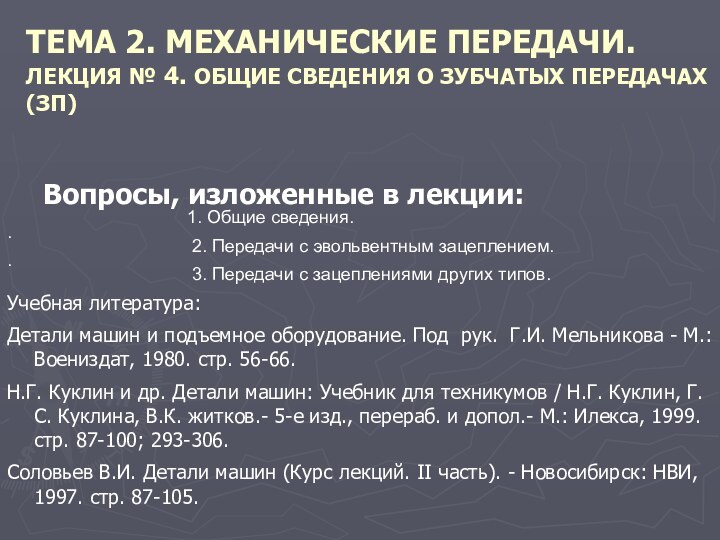 ТЕМА 2. МЕХАНИЧЕСКИЕ ПЕРЕДАЧИ.
ЛЕКЦИЯ № 4. ОБЩИЕ СВЕДЕНИЯ О ЗУБЧАТЫХ ПЕРЕДАЧАХ (ЗП)

Вопросы, изложенные в лекции:
1. Общие сведения.
.
2. Передачи с эвольвентным зацеплением.
.
3. Передачи с зацеплениями других типов.

Учебная литература:

Детали машин и подъемное оборудование. Под рук. Г.И. Мельникова - М.: Воениздат, 1980. стр. 56-66.

Н.Г. Куклин и др. Детали машин: Учебник для техникумов / Н.Г. Куклин, Г. С. Куклина, В.К. житков.- 5-е изд., перераб. и допол.- М.: Илекса, 1999. стр. 87-100; 293-306.

Соловьев В.И. Детали машин (Курс лекций. II часть). - Новосибирск: НВИ, 1997. стр. 87-105.